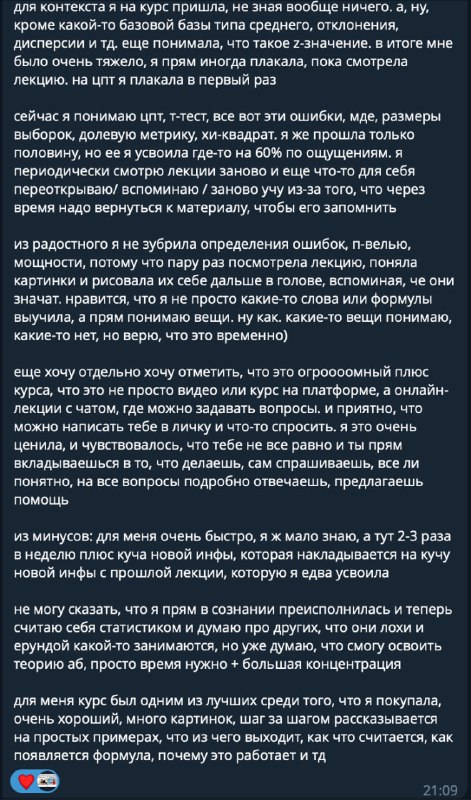 для контекста я на курс пришла, не зная вообще ничего. а, ну, кроме какой-то базовой базы типа среднего, отклонения, дисперсии и тд. еще понимала, что такое z-значение. в итоге мне было очень тяжело, я прям иногда плакала, пока смотрела лекцию. на цпт я плакала в первый раз

сейчас я понимаю цпт, т-тест, все вот эти ошибки, мде, размеры выборок, долевую метрику, хи-квадрат. я же прошла только половину, но ее я усвоила где-то на 60% по ощущениям. я периодически смотрю лекции заново и еще что-то для себя переоткрываю/ вспоминаю / заново учу из-за того, что через время надо вернуться к материалу, чтобы его запомнить

из радостного я не зубрила определения ошибок, п-велью, мощности, потому что пару раз посмотрела лекцию, поняла картинки и рисовала их себе дальше в голове, вспоминая, че они значат. нравится, что я не просто какие-то слова или формулы выучила, а прям понимаю вещи. ну как. какие-то вещи понимаю, какие-то нет, но верю, что это временно)

еще хочу отдельно хочу отметить, что это огроооомный плюс курса, что это не просто видео или курс на платформе, а онлайн-лекции с чатом, где можно задавать вопросы. и приятно, что можно написать тебе в личку и что-то спросить. я это очень ценила, и чувствовалось, что тебе не все равно и ты прям вкладываешься в то, что делаешь, сам спрашиваешь, все ли понятно, на все вопросы подробно отвечаешь, предлагаешь помощь

из минусов: для меня очень быстро, я ж мало знаю, а тут 2-3 раза в неделю плюс куча новой инфы, которая накладывается на кучу новой инфы с прошлой лекции, которую я едва усвоила

не могу сказать, что я прям в сознании преисполнилась и теперь считаю себя статистиком и думаю про других, что они лохи и ерундой какой-то занимаются, но уже думаю, что смогу освоить теорию аб, просто время нужно + большая концентрация

для меня курс был одним из лучших среди того, что я покупала, очень хороший, много картинок, шаг за шагом рассказывается на простых примерах, что из чего выходит, как что считается, как появляется формула, почему это работает и тд

21:09